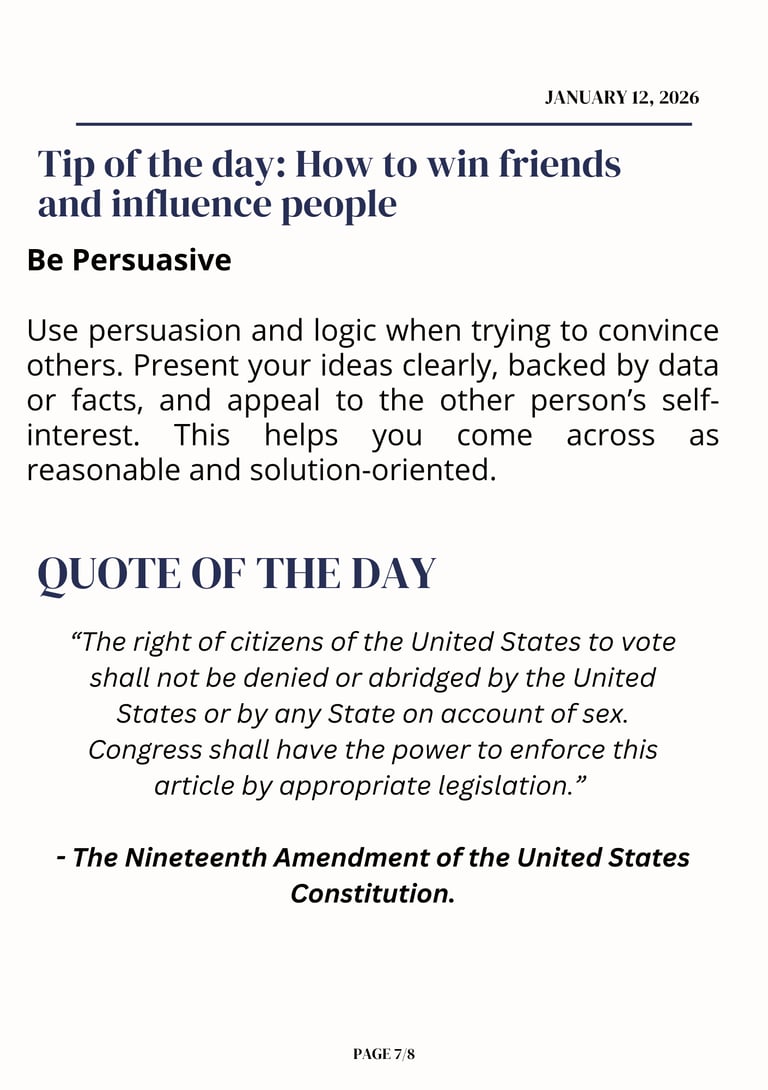 JANUARY 12, 2026

Tip of the day: How to win friends and influence people

Be Persuasive

Use persuasion and logic when trying to convince others. Present your ideas clearly, backed by data or facts, and appeal to the other person's self-interest. This helps you come across as reasonable and solution-oriented.

QUOTE OF THE DAY

"The right of citizens of the United States to vote shall not be denied or abridged by the United States or by any State on account of sex. Congress shall have the power to enforce this article by appropriate legislation."

- The Nineteenth Amendment of the United States Constitution.

PAGE 7/8